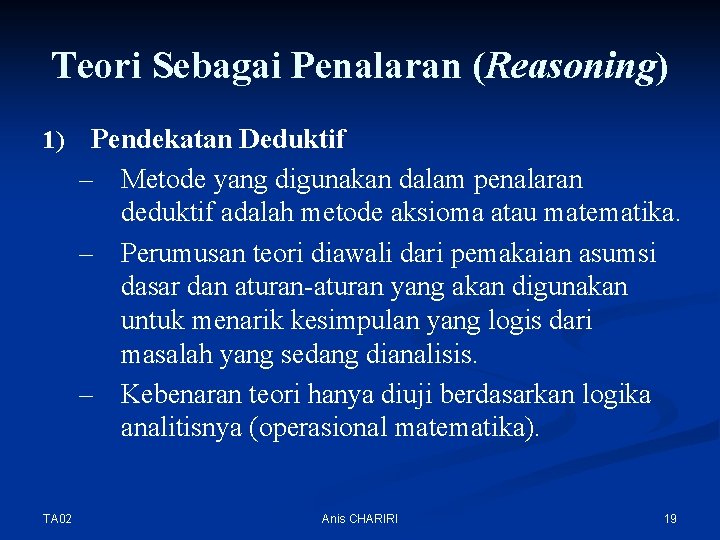 Teori Sebagai Penalaran (Reasoning)

1) Pendekatan Deduktif

– Metode yang digunakan dalam penalaran deduktif adalah metode aksioma atau matematika.

– Perumusan teori diawali dari pemakaian asumsi dasar dan aturan-aturan yang akan digunakan untuk menarik kesimpulan yang logis dari masalah yang sedang dianalisis.

– Kebenaran teori hanya diuji berdasarkan logika analitisnya (operasional matematika).

TA02

Anis CHARIRI

19